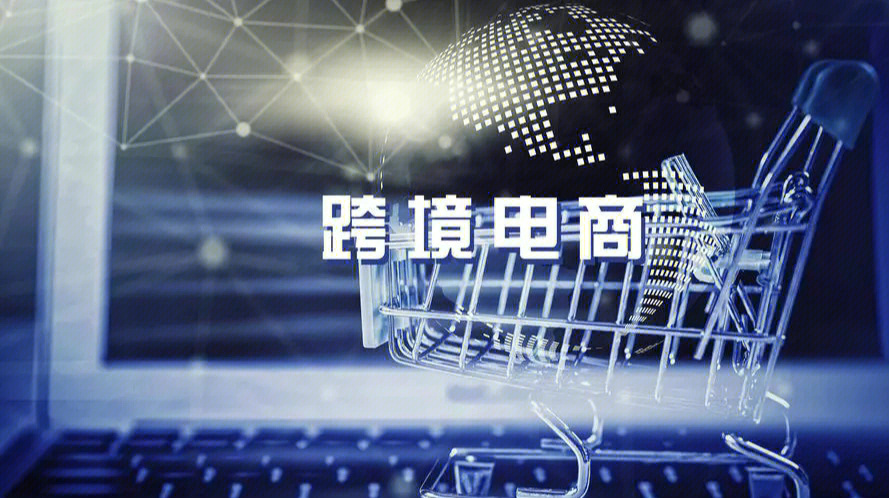 跨境电商